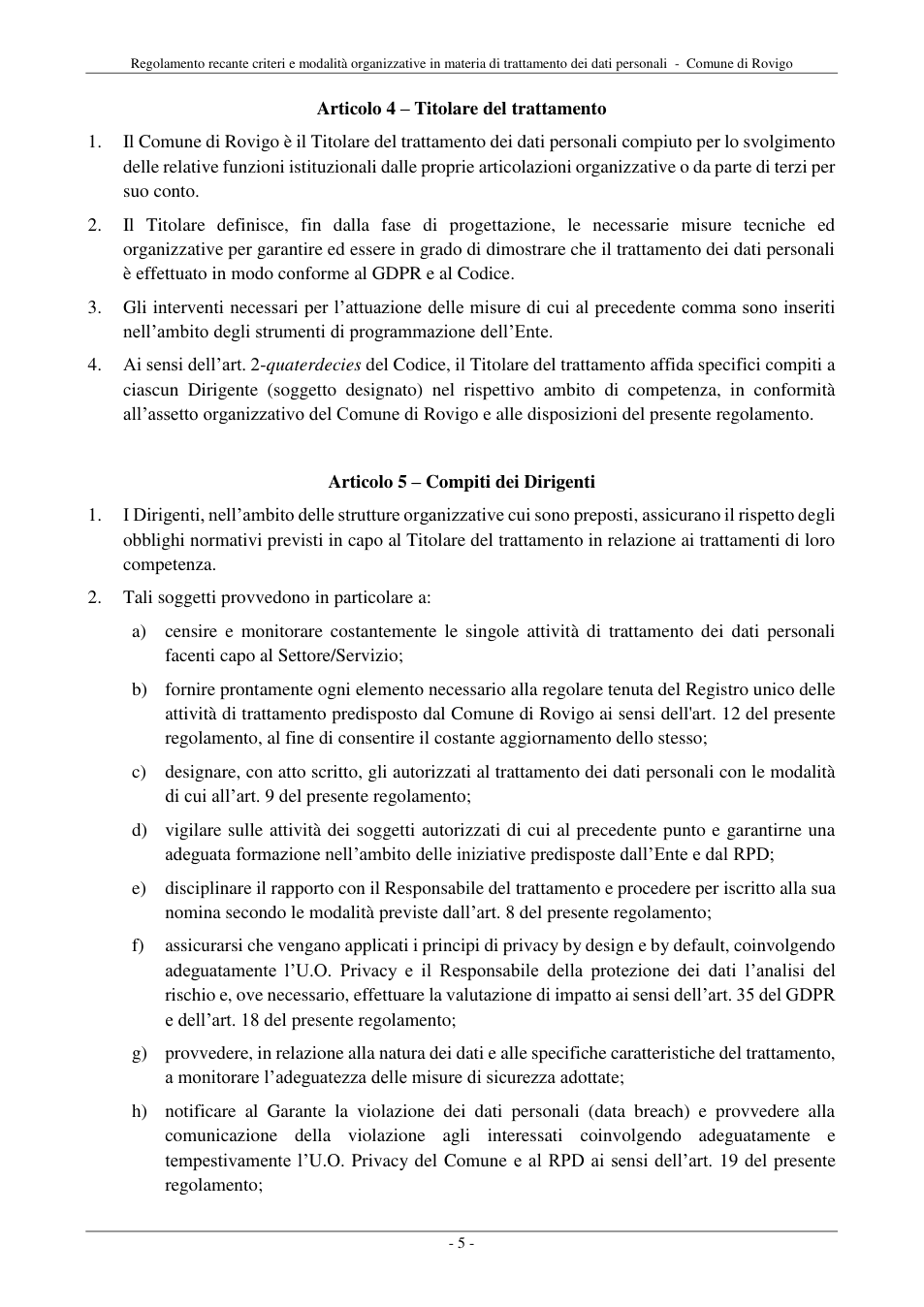 Regolamento recante criteri e modalità organizzative in materia di trattamento dei dati personali - Comune di Rovigo

Articolo 4 – Titolare del trattamento

1. Il Comune di Rovigo è il Titolare del trattamento dei dati personali compiuto per lo svolgimento delle relative funzioni istituzionali dalle proprie articolazioni organizzative o da parte di terzi per suo conto.

2. Il Titolare definisce, fin dalla fase di progettazione, le necessarie misure tecniche ed organizzative per garantire ed essere in grado di dimostrare che il trattamento dei dati personali è effettuato in modo conforme al GDPR e al Codice.

3. Gli interventi necessari per l'attuazione delle misure di cui al precedente comma sono inseriti nell'ambito degli strumenti di programmazione dell'Ente.

4. Ai sensi dell'art. 2-quaterdecies del Codice, il Titolare del trattamento affida specifici compiti a ciascun Dirigente (soggetto designato) nel rispettivo ambito di competenza, in conformità all'assetto organizzativo del Comune di Rovigo e alle disposizioni del presente regolamento.

Articolo 5 – Compiti dei Dirigenti

1. I Dirigenti, nell'ambito delle strutture organizzative cui sono preposti, assicurano il rispetto degli obblighi normativi previsti in capo al Titolare del trattamento in relazione ai trattamenti di loro competenza.

2. Tali soggetti provvedono in particolare a:

a) censire e monitorare costantemente le singole attività di trattamento dei dati personali facenti capo al Settore/Servizio;

b) fornire prontamente ogni elemento necessario alla regolare tenuta del Registro unico delle attività di trattamento predisposto dal Comune di Rovigo ai sensi dell'art. 12 del presente regolamento, al fine di consentire il costante aggiornamento dello stesso;

c) designare, con atto scritto, gli autorizzati al trattamento dei dati personali con le modalità di cui all'art. 9 del presente regolamento;

d) vigilare sulle attività dei soggetti autorizzati di cui al precedente punto e garantirne una adeguata formazione nell'ambito delle iniziative predisposte dall'Ente e dal RPD;

e) disciplinare il rapporto con il Responsabile del trattamento e procedere per iscritto alla sua nomina secondo le modalità previste dall'art. 8 del presente regolamento;

f) assicurarsi che vengano applicati i principi di privacy by design e by default, coinvolgendo adeguatamente l'U.O. Privacy e il Responsabile della protezione dei dati l'analisi del rischio e, ove necessario, effettuare la valutazione di impatto ai sensi dell'art. 35 del GDPR e dell'art. 18 del presente regolamento;

g) provvedere, in relazione alla natura dei dati e alle specifiche caratteristiche del trattamento, a monitorare l'adeguatezza delle misure di sicurezza adottate;

h) notificare al Garante la violazione dei dati personali (data breach) e provvedere alla comunicazione della violazione agli interessati coinvolgendo adeguatamente e tempestivamente l'U.O. Privacy del Comune e al RPD ai sensi dell'art. 19 del presente regolamento;

- 5 -